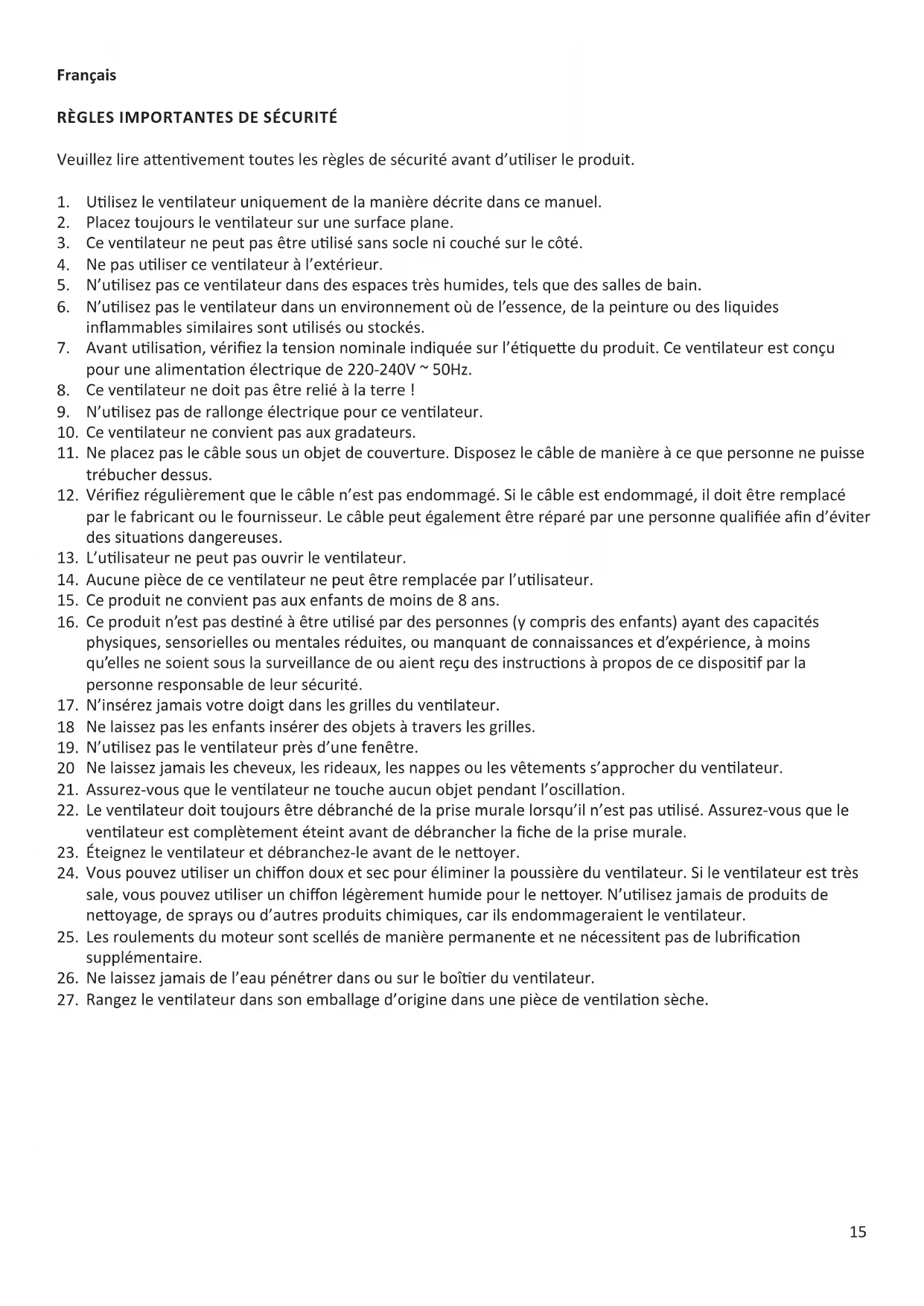 Français

RÈGLES IMPORTANTES DE SÉCURITÉ

Veuillez lire attentivement toutes les règles de sécurité avant d'utiliser le produit.

1. Utilisez le ventilateur uniquement de la manière décrite dans ce manuel.
2. Placez toujours le ventilateur sur une surface plane.
3. Ce ventilateur ne peut pas être utilisé sans socle ni couché sur le côté.
4. Ne pas utiliser ce ventilateur à l'extérieur.
5. N'utilisez pas ce ventilateur dans des espaces très humides, tels que des salles de bain.
6. N'utilisez pas le ventilateur dans un environnement où de l'essence, de la peinture ou des liquides inflammables similaires sont utilisés ou stockés.
7. Avant utilisation, vérifiez la tension nominale indiquée sur l'étiquette du produit. Ce ventilateur est conçu pour une alimentation électrique de 220-240V ~ 50Hz.
8. Ce ventilateur ne doit pas être relié à la terre !
9. N'utilisez pas de rallonge électrique pour ce ventilateur.
10. Ce ventilateur ne convient pas aux gradateurs.
11. Ne placez pas le câble sous un objet de couverture. Disposez le câble de manière à ce que personne ne puisse trébucher dessus.
12. Vérifiez régulièrement que le câble n'est pas endommagé. Si le câble est endommagé, il doit être remplacé par le fabricant ou le fournisseur. Le câble peut également être réparé par une personne qualifiée afin d'éviter des situations dangereuses.
13. L'utilisateur ne peut pas ouvrir le ventilateur.
14. Aucune pièce de ce ventilateur ne peut être remplacée par l'utilisateur.
15. Ce produit ne convient pas aux enfants de moins de 8 ans.
16. Ce produit n'est pas destiné à être utilisé par des personnes (y compris des enfants) ayant des capacités physiques, sensorielles ou mentales réduites, ou manquant de connaissances et d'expérience, à moins qu'elles ne soient sous la surveillance de ou aient reçu des instructions à propos de ce dispositif par la personne responsable de leur sécurité.
17. N'insérez jamais votre doigt dans les grilles du ventilateur.
18 Ne laissez pas les enfants insérer des objets à travers les grilles.
19. N'utilisez pas le ventilateur près d'une fenêtre.
20 Ne laissez jamais les cheveux, les rideaux, les nappes ou les vêtements s'approcher du ventilateur.
21. Assurez-vous que le ventilateur ne touche aucun objet pendant l'oscillation.
22. Le ventilateur doit toujours être débranché de la prise murale lorsqu'il n'est pas utilisé. Assurez-vous que le ventilateur est complètement éteint avant de débrancher la fiche de la prise murale.
23. Éteignez le ventilateur et débranchez-le avant de le nettoyer.
24. Vous pouvez utiliser un chiffon doux et sec pour éliminer la poussière du ventilateur. Si le ventilateur est très sale, vous pouvez utiliser un chiffon légèrement humide pour le nettoyer. N'utilisez jamais de produits de nettoyage, de sprays ou d'autres produits chimiques, car ils endommageraient le ventilateur.
25. Les roulements du moteur sont scellés de manière permanente et ne nécessitent pas de lubrification supplémentaire.
26. Ne laissez jamais de l'eau pénétrer dans ou sur le boîtier du ventilateur.
27. Rangez le ventilateur dans son emballage d'origine dans une pièce de ventilation sèche.

15